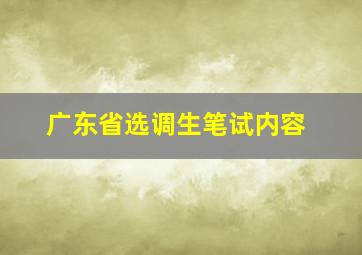 广东省选调生笔试内容